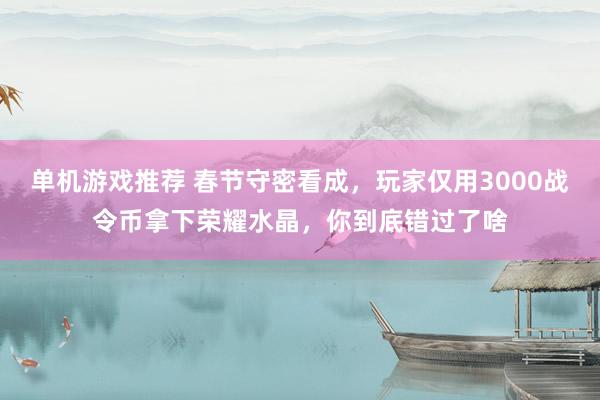 单机游戏推荐 春节守密看成，玩家仅用3000战令币拿下荣耀水晶，你到底错过了啥